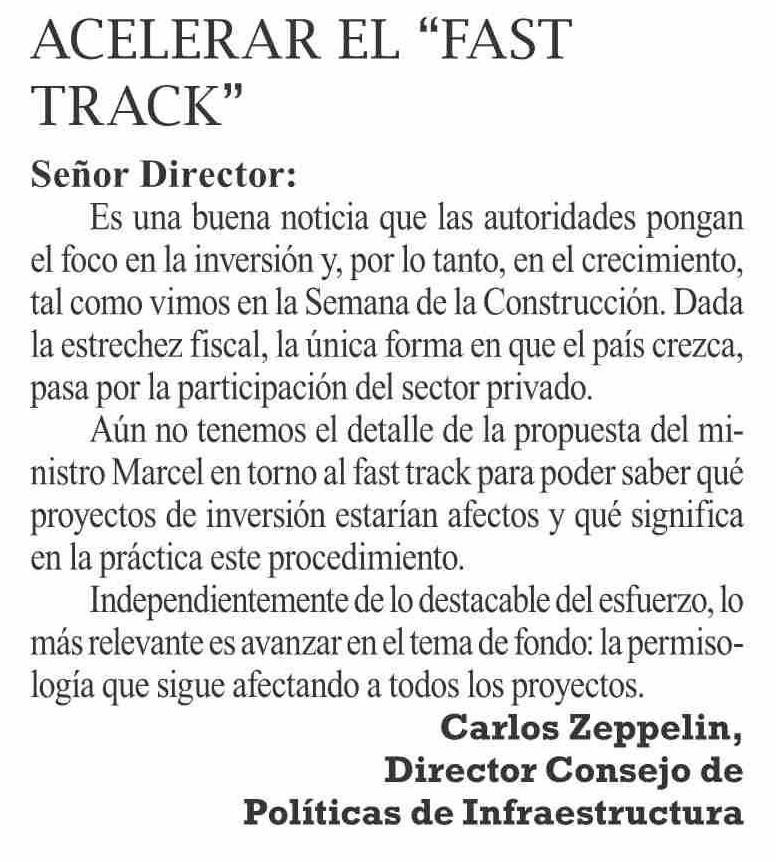 ACELERAR EL “FAST TRACK”

Señor Director:

Es una buena noticia que las autoridades pongan el foco en la inversión y, por lo tanto, en el crecimiento, tal como vimos en la Semana de la Construcción. Dada la estrechez fiscal, la única forma en que el país crezca, pasa por la participación del sector privado.

Aún no tenemos el detalle de la propuesta del ministro Marcel en torno al fast track para poder saber qué proyectos de inversión estarían afectos y qué significa en la práctica este procedimiento.

Independientemente de lo destacable del esfuerzo, lo más relevante es avanzar en el tema de fondo: la permisología que sigue afectando a todos los proyectos.

Carlos Zeppelin,
Director Consejo de
Políticas de Infraestructura